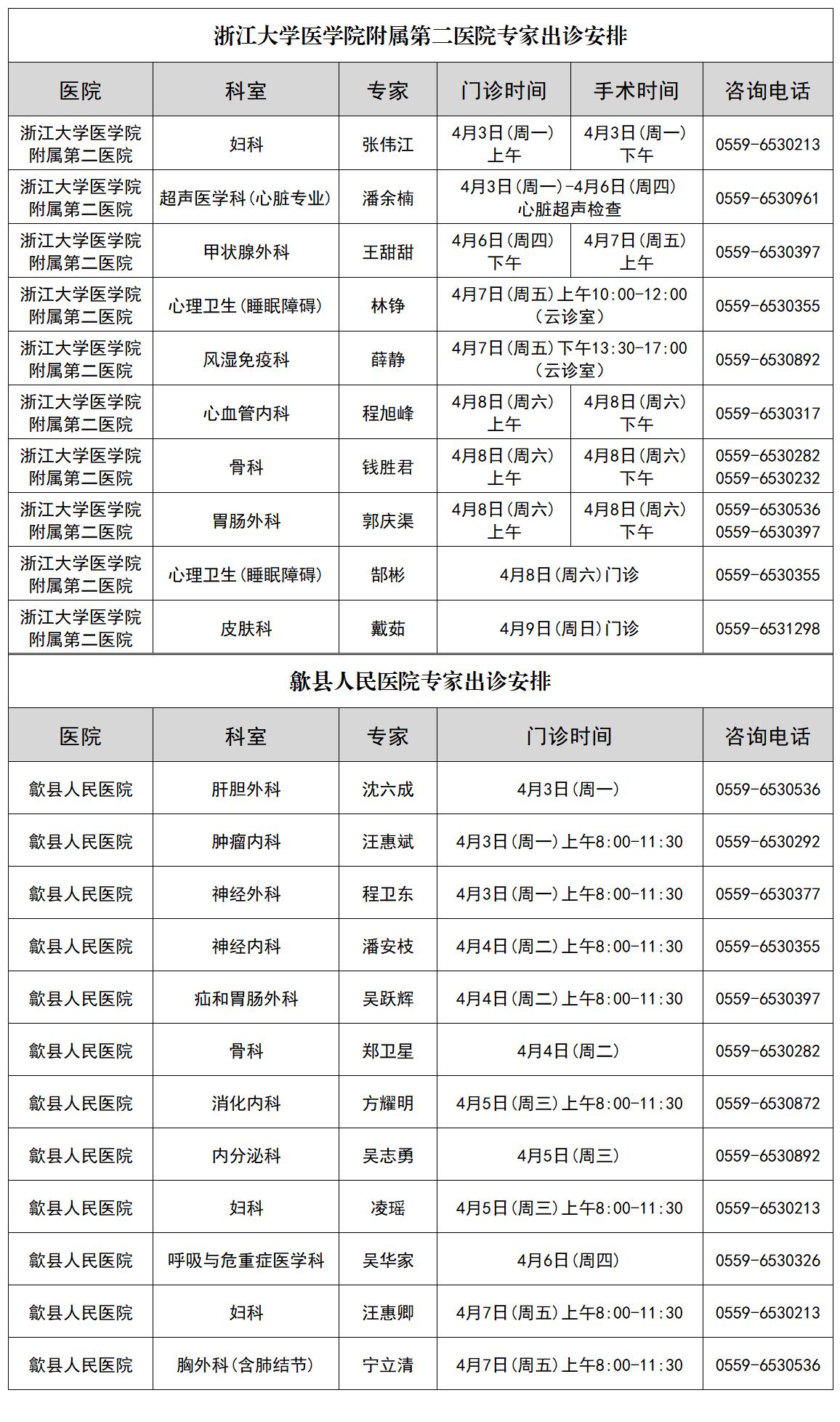 浙江大学医学院附属第二医院专家出诊安排

| 医院 | 科室 | 专家 | 门诊时间 | 手术时间 | 咨询电话 |
|---|---|---|---|---|---|
| 浙江大学医学院附属第二医院 | 妇科 | 张伟江 | 4月3日(周一)上午 | 4月3日(周一)下午 | 0559-6530213 |
| 浙江大学医学院附属第二医院 | 超声医学科(心脏专业) | 潘余楠 | 4月3日(周一)-4月6日(周四)心脏超声检查 | | 0559-6530961 |
| 浙江大学医学院附属第二医院 | 甲状腺外科 | 王甜甜 | 4月6日(周四)下午 | 4月7日(周五)上午 | 0559-6530397 |
| 浙江大学医学院附属第二医院 | 心理卫生(睡眠障碍) | 林铮 | 4月7日(周五)上午10:00-12:00(云诊室) | | 0559-6530355 |
| 浙江大学医学院附属第二医院 | 风湿免疫科 | 薛静 | 4月7日(周五)下午13:30-17:00(云诊室) | | 0559-6530892 |
| 浙江大学医学院附属第二医院 | 心血管内科 | 程旭峰 | 4月8日(周六)上午 | 4月8日(周六)下午 | 0559-6530317 |
| 浙江大学医学院附属第二医院 | 骨科 | 钱胜君 | 4月8日(周六)上午 | 4月8日(周六)下午 | 0559-6530282 0559-6530232 |
| 浙江大学医学院附属第二医院 | 胃肠外科 | 郭庆渠 | 4月8日(周六)上午 | 4月8日(周六)下午 | 0559-6530536 0559-6530397 |
| 浙江大学医学院附属第二医院 | 心理卫生(睡眠障碍) | 郜彬 | 4月8日(周六)门诊 | | 0559-6530355 |
| 浙江大学医学院附属第二医院 | 皮肤科 | 戴茹 | 4月9日(周日)门诊 | | 0559-6531298 |

歙县人民医院专家出诊安排

| 医院 | 科室 | 专家 | 门诊时间 | 咨询电话 |
|---|---|---|---|---|
| 歙县人民医院 | 肝胆外科 | 沈六成 | 4月3日(周一) | 0559-6530536 |
| 歙县人民医院 | 肿瘤内科 | 汪惠斌 | 4月3日(周一)上午8:00-11:30 | 0559-6530292 |
| 歙县人民医院 | 神经外科 | 程卫东 | 4月3日(周一)上午8:00-11:30 | 0559-6530377 |
| 歙县人民医院 | 神经内科 | 潘安枝 | 4月4日(周二)上午8:00-11:30 | 0559-6530355 |
| 歙县人民医院 | 疝和胃肠外科 | 吴跃辉 | 4月4日(周二)上午8:00-11:30 | 0559-6530397 |
| 歙县人民医院 | 骨科 | 郑卫星 | 4月4日(周二) | 0559-6530282 |
| 歙县人民医院 | 消化内科 | 方耀明 | 4月5日(周三)上午8:00-11:30 | 0559-6530872 |
| 歙县人民医院 | 内分泌科 | 吴志勇 | 4月5日(周三) | 0559-6530892 |
| 歙县人民医院 | 妇科 | 凌瑶 | 4月5日(周三)上午8:00-11:30 | 0559-6530213 |
| 歙县人民医院 | 呼吸与危重症医学科 | 吴华家 | 4月6日(周四) | 0559-6530326 |
| 歙县人民医院 | 妇科 | 汪惠卿 | 4月7日(周五)上午8:00-11:30 | 0559-6530213 |
| 歙县人民医院 | 胸外科(含肺结节) | 宁立清 | 4月7日(周五)上午8:00-11:30 | 0559-6530536 |